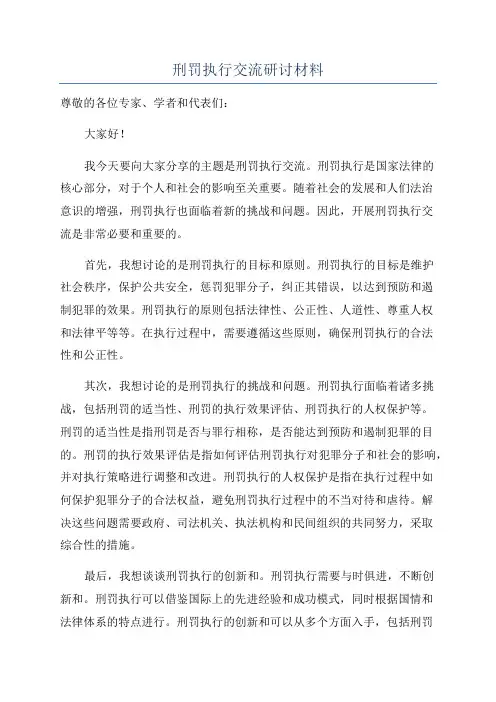 刑罚执行交流研讨材料

尊敬的各位专家、学者和代表们：

大家好！

我今天要向大家分享的主题是刑罚执行交流。刑罚执行是国家法律的核心部分，对于个人和社会的影响至关重要。随着社会的发展和人们法治意识的增强，刑罚执行也面临着新的挑战和问题。因此，开展刑罚执行交流是非常必要和重要的。

首先，我想讨论的是刑罚执行的目标和原则。刑罚执行的目标是维护社会秩序，保护公共安全，惩罚犯罪分子，纠正其错误，以达到预防和遏制犯罪的效果。刑罚执行的原则包括法律性、公正性、人道性、尊重人权和法律平等等。在执行过程中，需要遵循这些原则，确保刑罚执行的合法性和公正性。

其次，我想讨论的是刑罚执行的挑战和问题。刑罚执行面临着诸多挑战，包括刑罚的适当性、刑罚的执行效果评估、刑罚执行的人权保护等。刑罚的适当性是指刑罚是否与罪行相称，是否能达到预防和遏制犯罪的目的。刑罚的执行效果评估是指如何评估刑罚执行对犯罪分子和社会的影响，并对执行策略进行调整和改进。刑罚执行的人权保护是指在执行过程中如何保护犯罪分子的合法权益，避免刑罚执行过程中的不当对待和虐待。解决这些问题需要政府、司法机关、执法机构和民间组织的共同努力，采取综合性的措施。

最后，我想谈谈刑罚执行的创新和。刑罚执行需要与时俱进，不断创新和。刑罚执行可以借鉴国际上的先进经验和成功模式，同时根据国情和法律体系的特点进行。刑罚执行的创新和可以从多个方面入手，包括刑罚